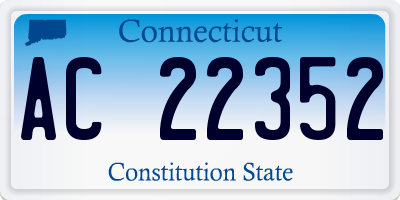 Connecticut

AC 22352

Constitution State